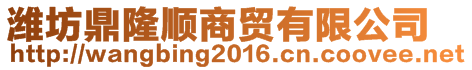 潍坊鼎隆顺商贸有限公司
http://wangbing2016.cn.coovee.net